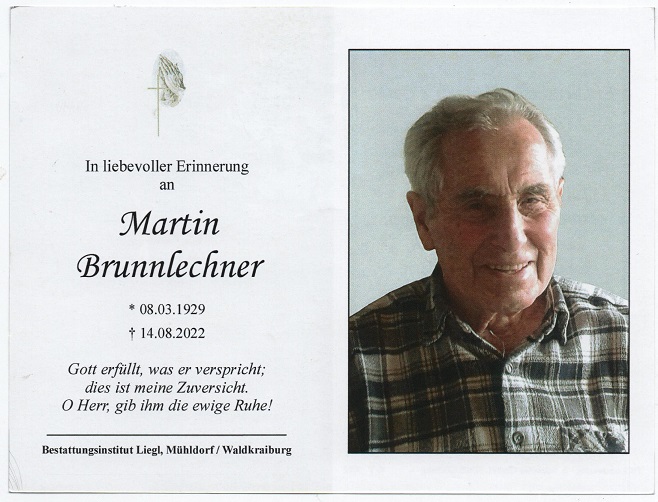 In liebevoller Erinnerung an

Martin Brunnlechner

* 08.03.1929
† 14.08.2022

Gott erfüllt, was er verspricht;
dies ist meine Zuversicht.
O Herr, gib ihm die ewige Ruhe!

Bestattungsinstitut Liegl, Mühldorf / Waldkraiburg